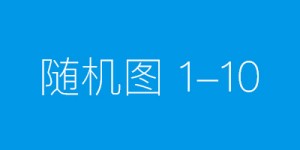 随机图 1–10